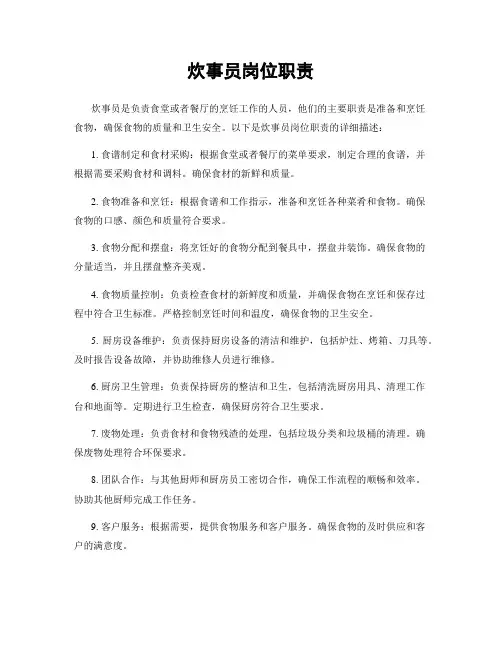 炊事员岗位职责

炊事员是负责食堂或者餐厅的烹饪工作的人员，他们的主要职责是准备和烹饪食物，确保食物的质量和卫生安全。以下是炊事员岗位职责的详细描述：

1. 食谱制定和食材采购：根据食堂或者餐厅的菜单要求，制定合理的食谱，并根据需要采购食材和调料。确保食材的新鲜和质量。

2. 食物准备和烹饪：根据食谱和工作指示，准备和烹饪各种菜肴和食物。确保食物的口感、颜色和质量符合要求。

3. 食物分配和摆盘：将烹饪好的食物分配到餐具中，摆盘并装饰。确保食物的分量适当，并且摆盘整齐美观。

4. 食物质量控制：负责检查食材的新鲜度和质量，并确保食物在烹饪和保存过程中符合卫生标准。严格控制烹饪时间和温度，确保食物的卫生安全。

5. 厨房设备维护：负责保持厨房设备的清洁和维护，包括炉灶、烤箱、刀具等。及时报告设备故障，并协助维修人员进行维修。

6. 厨房卫生管理：负责保持厨房的整洁和卫生，包括清洗厨房用具、清理工作台和地面等。定期进行卫生检查，确保厨房符合卫生要求。

7. 废物处理：负责食材和食物残渣的处理，包括垃圾分类和垃圾桶的清理。确保废物处理符合环保要求。

8. 团队合作：与其他厨师和厨房员工密切合作，确保工作流程的顺畅和效率。协助其他厨师完成工作任务。

9. 客户服务：根据需要，提供食物服务和客户服务。确保食物的及时供应和客户的满意度。